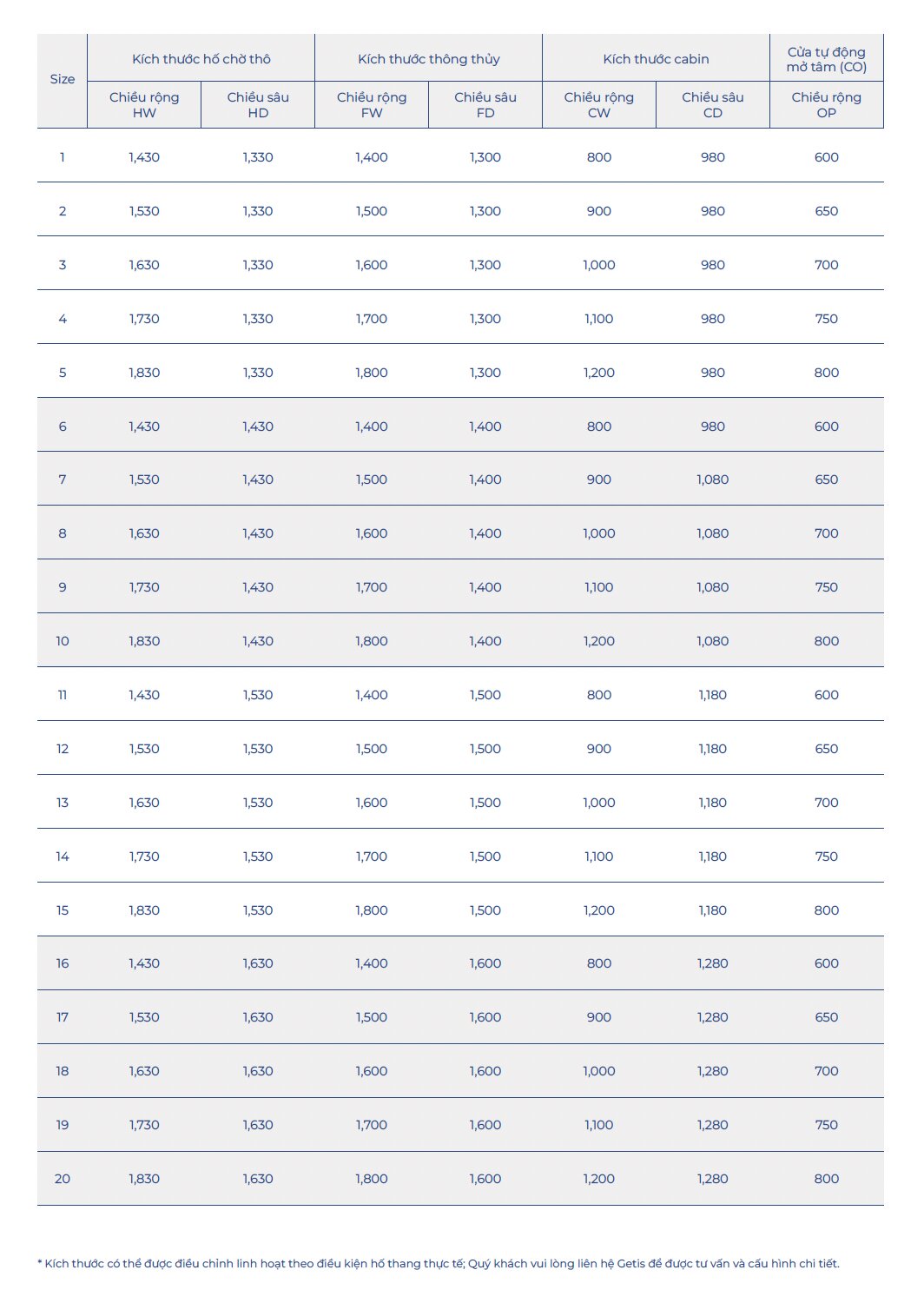 | Size | Kích thước hố chờ thô | | Kích thước thông thủy | | Kích thước cabin | | Cửa tự động mở tâm (CO) |
|---|---|---|---|---|---|---|---|
| | Chiều rộng HW | Chiều sâu HD | Chiều rộng FW | Chiều sâu FD | Chiều rộng CW | Chiều sâu CD | Chiều rộng OP |
| 1 | 1,430 | 1,330 | 1,400 | 1,300 | 800 | 980 | 600 |
| 2 | 1,530 | 1,330 | 1,500 | 1,300 | 900 | 980 | 650 |
| 3 | 1,630 | 1,330 | 1,600 | 1,300 | 1,000 | 980 | 700 |
| 4 | 1,730 | 1,330 | 1,700 | 1,300 | 1,100 | 980 | 750 |
| 5 | 1,830 | 1,330 | 1,800 | 1,300 | 1,200 | 980 | 800 |
| 6 | 1,430 | 1,430 | 1,400 | 1,400 | 800 | 980 | 600 |
| 7 | 1,530 | 1,430 | 1,500 | 1,400 | 900 | 1,080 | 650 |
| 8 | 1,630 | 1,430 | 1,600 | 1,400 | 1,000 | 1,080 | 700 |
| 9 | 1,730 | 1,430 | 1,700 | 1,400 | 1,100 | 1,080 | 750 |
| 10 | 1,830 | 1,430 | 1,800 | 1,400 | 1,200 | 1,080 | 800 |
| 11 | 1,430 | 1,530 | 1,400 | 1,500 | 800 | 1,180 | 600 |
| 12 | 1,530 | 1,530 | 1,500 | 1,500 | 900 | 1,180 | 650 |
| 13 | 1,630 | 1,530 | 1,600 | 1,500 | 1,000 | 1,180 | 700 |
| 14 | 1,730 | 1,530 | 1,700 | 1,500 | 1,100 | 1,180 | 750 |
| 15 | 1,830 | 1,530 | 1,800 | 1,500 | 1,200 | 1,180 | 800 |
| 16 | 1,430 | 1,630 | 1,400 | 1,600 | 800 | 1,280 | 600 |
| 17 | 1,530 | 1,630 | 1,500 | 1,600 | 900 | 1,280 | 650 |
| 18 | 1,630 | 1,630 | 1,600 | 1,600 | 1,000 | 1,280 | 700 |
| 19 | 1,730 | 1,630 | 1,700 | 1,600 | 1,100 | 1,280 | 750 |
| 20 | 1,830 | 1,630 | 1,800 | 1,600 | 1,200 | 1,280 | 800 |

* Kích thước có thể được điều chỉnh linh hoạt theo điều kiện hố thang thực tế; Quý khách vui lòng liên hệ Getis để được tư vấn và cấu hình chi tiết.